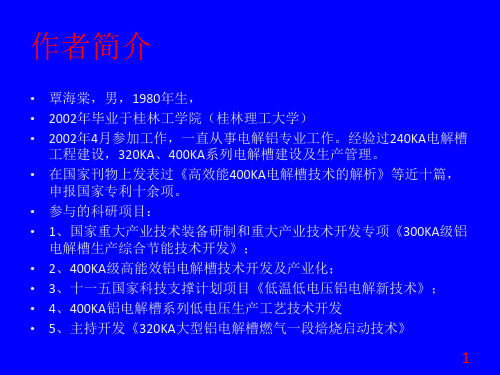 作者简介

• 覃海棠，男，1980年生，
• 2002年毕业于桂林工学院（桂林理工大学）
• 2002年4月参加工作，一直从事电解铝专业工作。经验过240KA电解槽工程建设，320KA、400KA系列电解槽建设及生产管理。
• 在国家刊物上发表过《高效能400KA电解槽技术的解析》等近十篇，申报国家专利十余项。
• 参与的科研项目：
• 1、国家重大产业技术装备研制和重大产业技术开发专项《300KA级铝电解槽生产综合节能技术开发》；
• 2、400KA级高能效铝电解槽技术开发及产业化；
• 3、十一五国家科技支撑计划项目《低温低电压铝电解新技术》；
• 4、400KA铝电解槽系列低电压生产工艺技术开发
• 5、主持开发《320KA大型铝电解槽燃气一段焙烧启动技术》

1